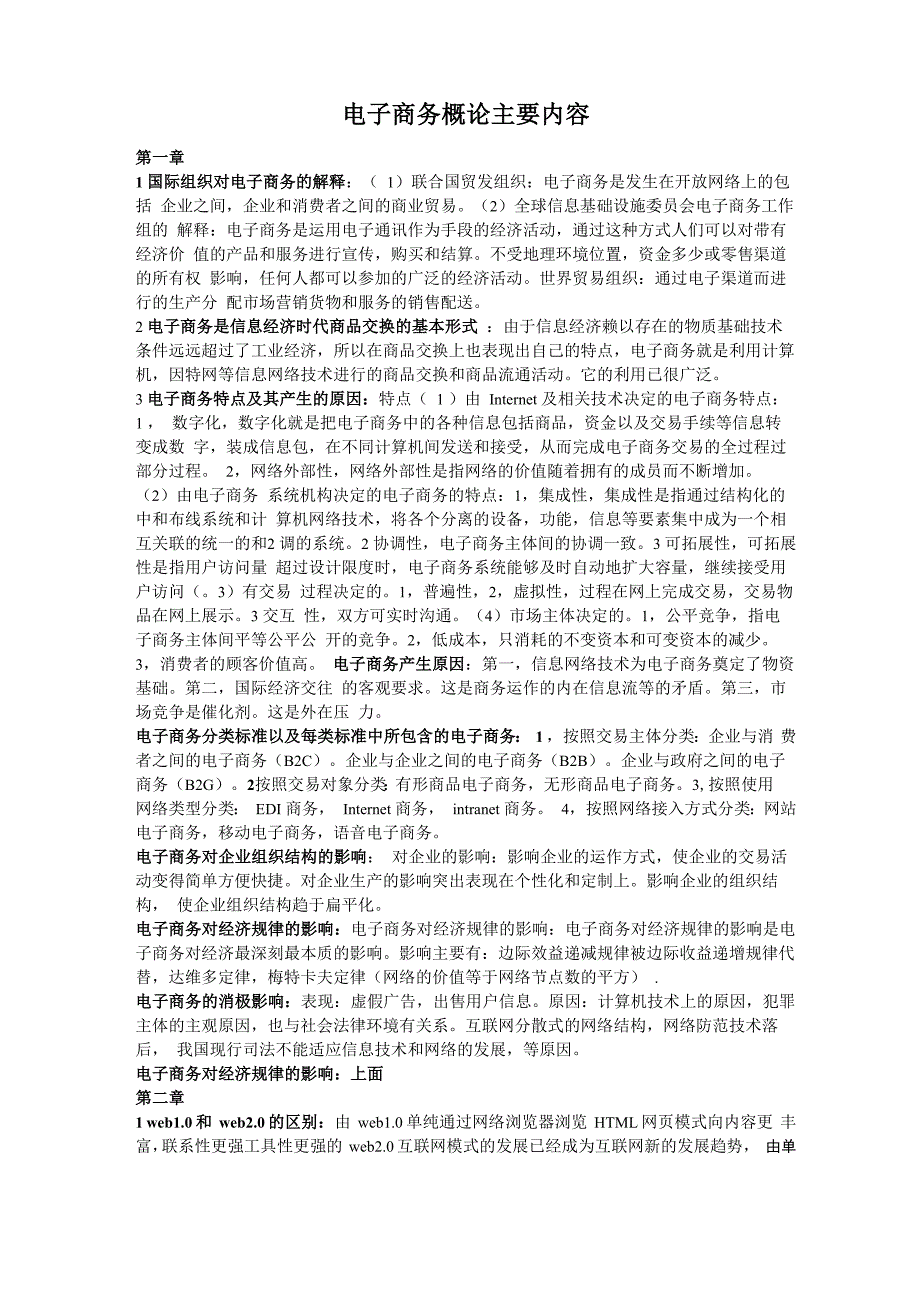 电子商务概论主要内容

第一章

1 国际组织对电子商务的解释：（ 1）联合国贸发组织：电子商务是发生在开放网络上的包括 企业之间，企业和消费者之间的商业贸易。（2）全球信息基础设施委员会电子商务工作组的 解释：电子商务是运用电子通讯作为手段的经济活动，通过这种方式人们可以对带有经济价 值的产品和服务进行宣传，购买和结算。不受地理环境位置，资金多少或零售渠道的所有权 影响，任何人都可以参加的广泛的经济活动。世界贸易组织：通过电子渠道而进行的生产分 配市场营销货物和服务的销售配送。

2 电子商务是信息经济时代商品交换的基本形式 ：由于信息经济赖以存在的物质基础技术条件远远超过了工业经济，所以在商品交换上也表现出自己的特点，电子商务就是利用计算机，因特网等信息网络技术进行的商品交换和商品流通活动。它的利用已很广泛。

3 电子商务特点及其产生的原因：特点（ 1 ）由 Internet 及相关技术决定的电子商务特点：1， 数字化，数字化就是把电子商务中的各种信息包括商品，资金以及交易手续等信息转变成数 字，装成信息包，在不同计算机间发送和接受，从而完成电子商务交易的全过程过部分过程。 2，网络外部性，网络外部性是指网络的价值随着拥有的成员而不断增加。（2）由电子商务 系统机构决定的电子商务的特点：1，集成性，集成性是指通过结构化的中和布线系统和计 算机网络技术，将各个分离的设备，功能，信息等要素集中成为一个相互关联的统一的和2 调的系统。2 协调性，电子商务主体间的协调一致。3 可拓展性，可拓展性是指用户访问量 超过设计限度时，电子商务系统能够及时自动地扩大容量，继续接受用户访问（。3）有交易 过程决定的。1，普遍性，2，虚拟性，过程在网上完成交易，交易物品在网上展示。3 交互 性，双方可实时沟通。（4）市场主体决定的。1，公平竞争，指电子商务主体间平等公平公 开的竞争。2，低成本，只消耗的不变资本和可变资本的减少。3，消费者的顾客价值高。 电子商务产生原因：第一，信息网络技术为电子商务奠定了物资基础。第二，国际经济交往 的客观要求。这是商务运作的内在信息流等的矛盾。第三，市场竞争是催化剂。这是外在压 力。

电子商务分类标准以及每类标准中所包含的电子商务： 1，按照交易主体分类：企业与消 费者之间的电子商务（B2C）。企业与企业之间的电子商务（B2B）。企业与政府之间的电子商务（B2G）。2按照交易对象分类 有形商品电子商务，无形商品电子商务。3, 按照使用网络类型分类： EDI 商务， Internet 商务， intranet 商务。 4，按照网络接入方式分类：网站电子商务，移动电子商务，语音电子商务。

电子商务对企业组织结构的影响： 对企业的影响：影响企业的运作方式，使企业的交易活动变得简单方便快捷。对企业生产的影响突出表现在个性化和定制上。影响企业的组织结构， 使企业组织结构趋于扁平化。

电子商务对经济规律的影响：电子商务对经济规律的影响：电子商务对经济规律的影响是电子商务对经济最深刻最本质的影响。影响主要有：边际效益递减规律被边际收益递增规律代替，达维多定律，梅特卡夫定律（网络的价值等于网络节点数的平方） .

电子商务的消极影响：表现：虚假广告，出售用户信息。原因：计算机技术上的原因，犯罪主体的主观原因，也与社会法律环境有关系。互联网分散式的网络结构，网络防范技术落后， 我国现行司法不能适应信息技术和网络的发展，等原因。

电子商务对经济规律的影响：上面

第二章

1 web1.0 和 web2.0 的区别：由 web1.0 单纯通过网络浏览器浏览 HTML 网页模式向内容更 丰富，联系性更强工具性更强的 web2.0 互联网模式的发展已经成为互联网新的发展趋势， 由单